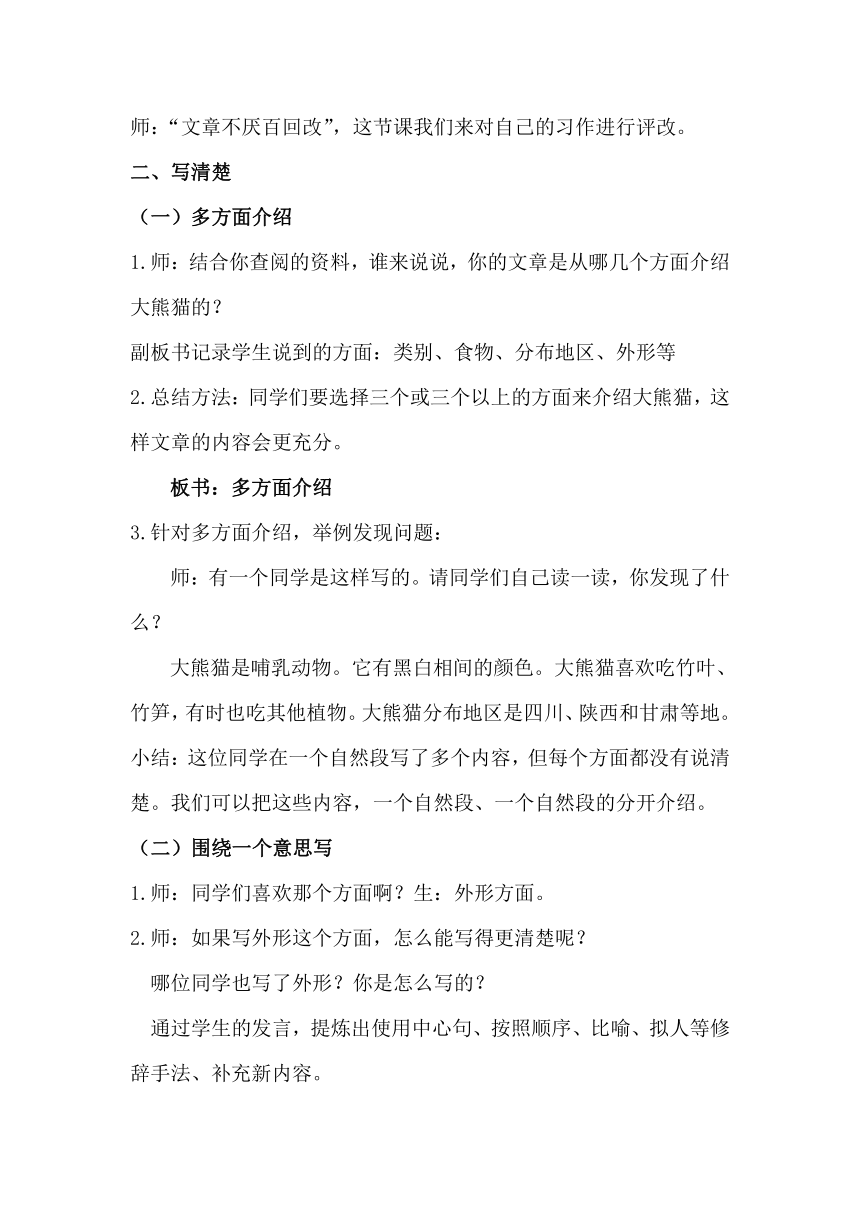 师：“文章不厌百回改”，这节课我们来对自己的习作进行评改。

二、写清楚

（一）多方面介绍

1.师：结合你查阅的资料，谁来说说，你的文章是从哪几个方面介绍大熊猫的？

副板书记录学生说到的方面：类别、食物、分布地区、外形等

2.总结方法：同学们要选择三个或三个以上的方面来介绍大熊猫，这样文章的内容会更充分。

板书：多方面介绍

3.针对多方面介绍，举例发现问题：

师：有一个同学是这样写的。请同学们自己读一读，你发现了什么？

大熊猫是哺乳动物。它有黑白相间的颜色。大熊猫喜欢吃竹叶、竹笋，有时也吃其他植物。大熊猫分布地区是四川、陕西和甘肃等地。

小结：这位同学在一个自然段写了多个内容，但每个方面都没有说清楚。我们可以把这些内容，一个自然段、一个自然段的分开介绍。

（二）围绕一个意思写

1.师：同学们喜欢那个方面啊？生：外形方面。

2.师：如果写外形这个方面，怎么能写得更清楚呢？

哪位同学也写了外形？你是怎么写的？

通过学生的发言，提炼出使用中心句、按照顺序、比喻、拟人等修辞手法、补充新内容。